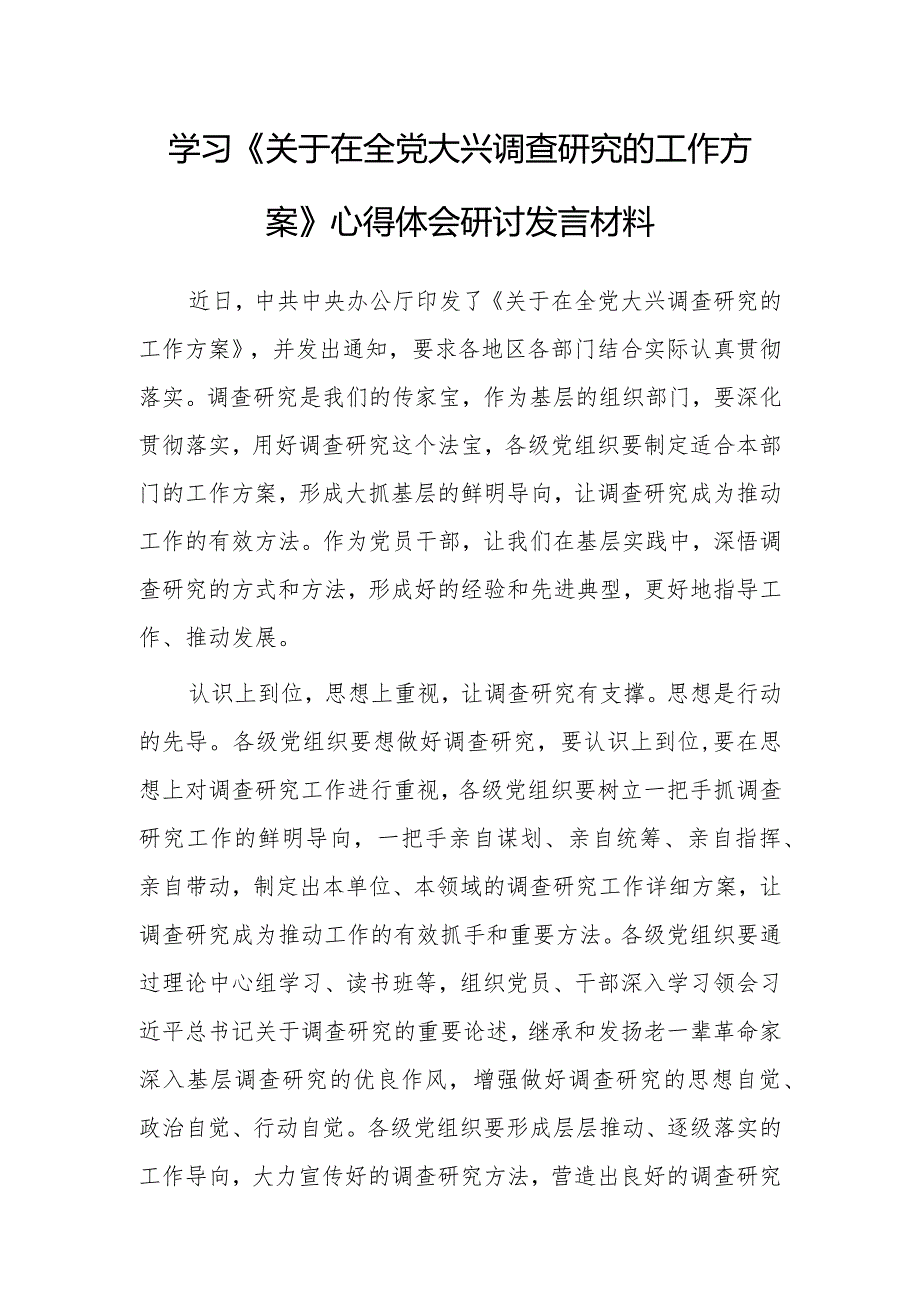 学习《关于在全党大兴调查研究的工作方案》心得体会研讨发言材料

近日，中共中央办公厅印发了《关于在全党大兴调查研究的工作方案》，并发出通知，要求各地区各部门结合实际认真贯彻落实。调查研究是我们的传家宝，作为基层的组织部门，要深化贯彻落实，用好调查研究这个法宝，各级党组织要制定适合本部门的工作方案，形成大抓基层的鲜明导向，让调查研究成为推动工作的有效方法。作为党员干部，让我们在基层实践中，深悟调查研究的方式和方法，形成好的经验和先进典型，更好地指导工作、推动发展。

认识上到位，思想上重视，让调查研究有支撑。思想是行动的先导。各级党组织要想做好调查研究，要认识上到位，要在思想上对调查研究工作进行重视，各级党组织要树立一把手抓调查研究工作的鲜明导向，一把手亲自谋划、亲自统筹、亲自指挥、亲自带动，制定出本单位、本领域的调查研究工作详细方案，让调查研究成为推动工作的有效抓手和重要方法。各级党组织要通过理论中心组学习、读书班等，组织党员、干部深入学习领会习近平总书记关于调查研究的重要论述，继承和发扬老一辈革命家深入基层调查研究的优良作风，增强做好调查研究的思想自觉、政治自觉、行动自觉。各级党组织要形成层层推动、逐级落实的工作导向，大力宣传好的调查研究方法，营造出良好的调查研究